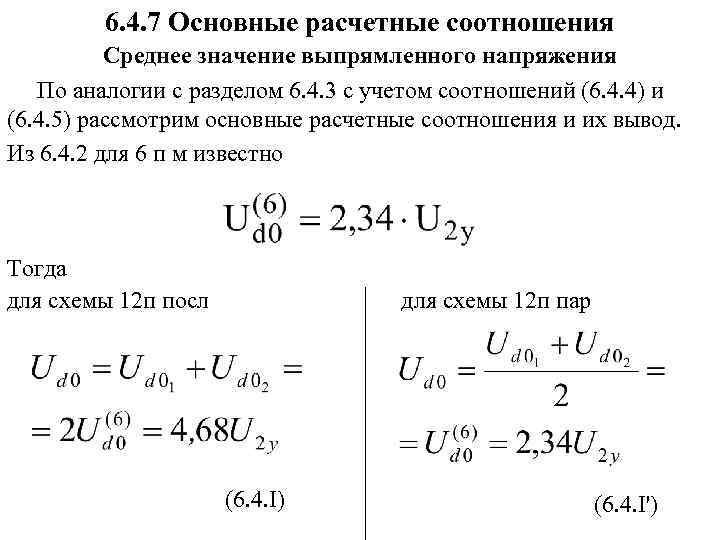 6.4.7 Основные расчетные соотношения

Среднее значение выпрямленного напряжения

По аналогии с разделом 6.4.3 с учетом соотношений (6.4.4) и (6.4.5) рассмотрим основные расчетные соотношения и их вывод.

Из 6.4.2 для 6 п м известно

$U_{d0}^{(6)} = 2,34 \cdot U_{2y}$

Тогда

для схемы 12п посл

$U_{d0} = U_{d0_1} + U_{d0_2} =$

$= 2U_{d0}^{(6)} = 4,68U_{2y}$

(6.4.I)

для схемы 12п пар

$U_{d0} = \frac{U_{d0_1} + U_{d0_2}}{2} =$

$= U_{d0}^{(6)} = 2,34U_{2y}$

(6.4.I')